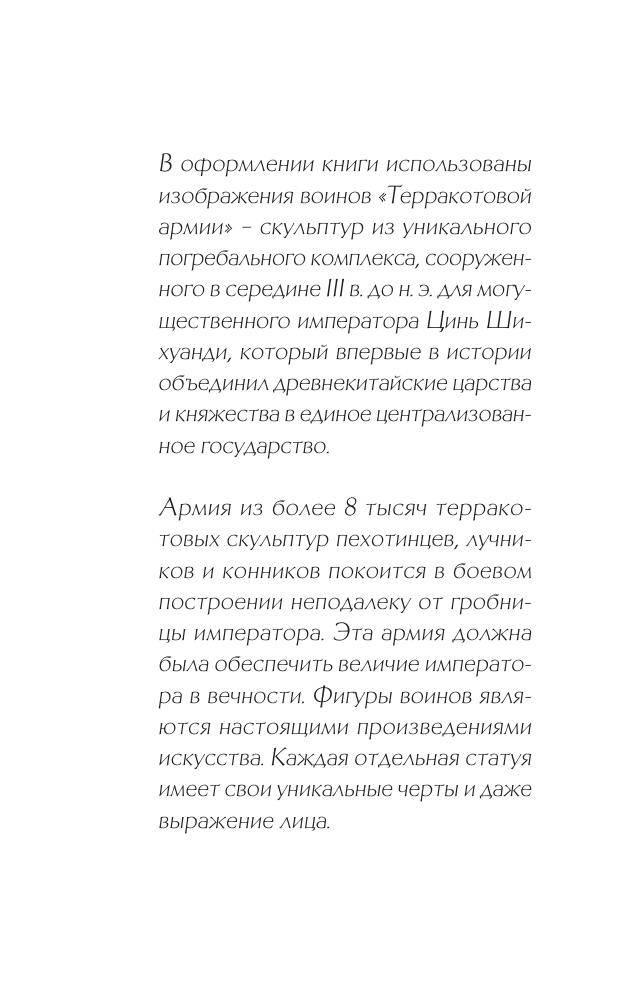 В оформлении книги использованы изображения воинов «Терракотовой армии» – скульптур из уникального погребального комплекса, сооруженного в середине III в. до н. э. для могущественного императора Цинь Шихуанди, который впервые в истории объединил древнекитайские царства и княжества в единое централизованное государство.

Армия из более 8 тысяч терракотовых скульптур пехотинцев, лучников и конников покоится в боевом построении неподалеку от гробницы императора. Эта армия должна была обеспечить величие императора в вечности. Фигуры воинов являются настоящими произведениями искусства. Каждая отдельная статуя имеет свои уникальные черты и даже выражение лица.